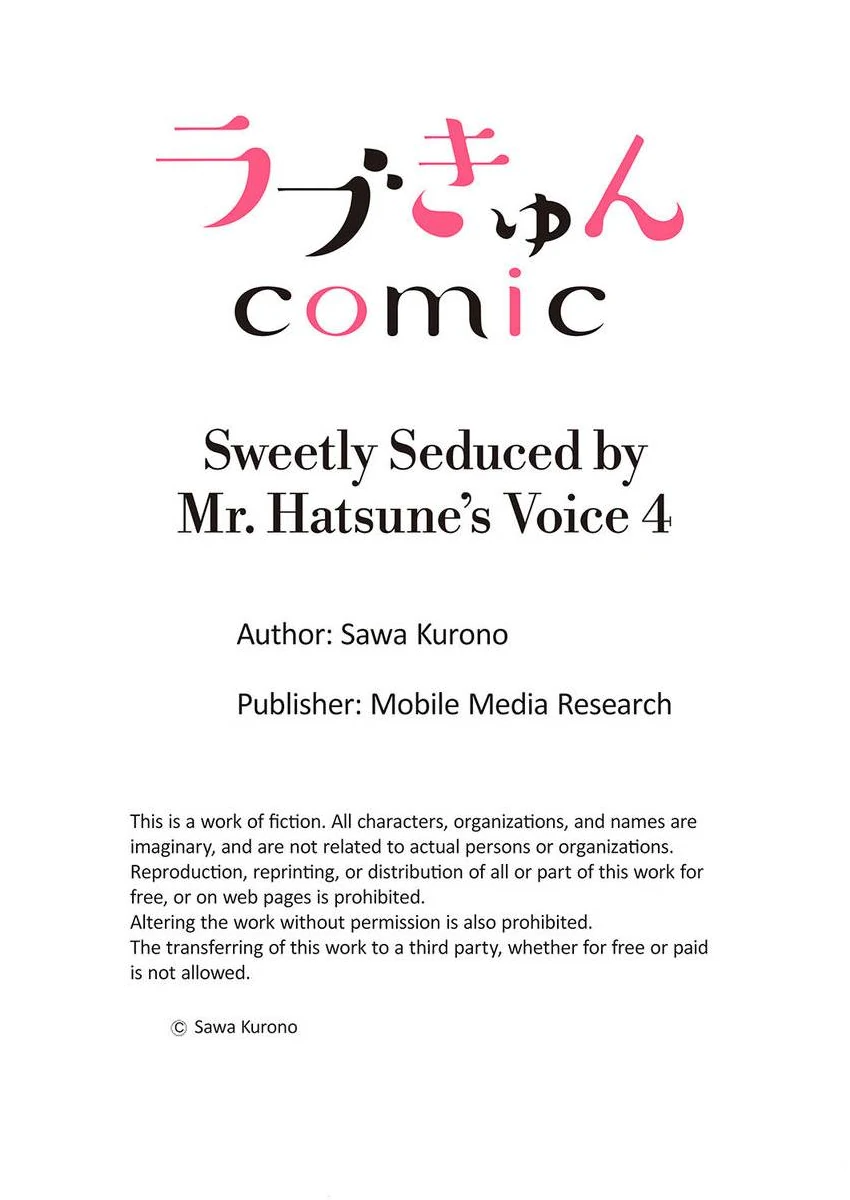 ラブきゅん
comic

Sweetly Seduced by Mr. Hatsune's Voice 4

Author: Sawa Kurono

Publisher: Mobile Media Research

This is a work of fiction. All characters, organizations, and names are imaginary, and are not related to actual persons or organizations.
Reproduction, reprinting, or distribution of all or part of this work for free, or on web pages is prohibited.
Altering the work without permission is also prohibited.
The transferring of this work to a third party, whether for free or paid is not allowed.

© Sawa Kurono